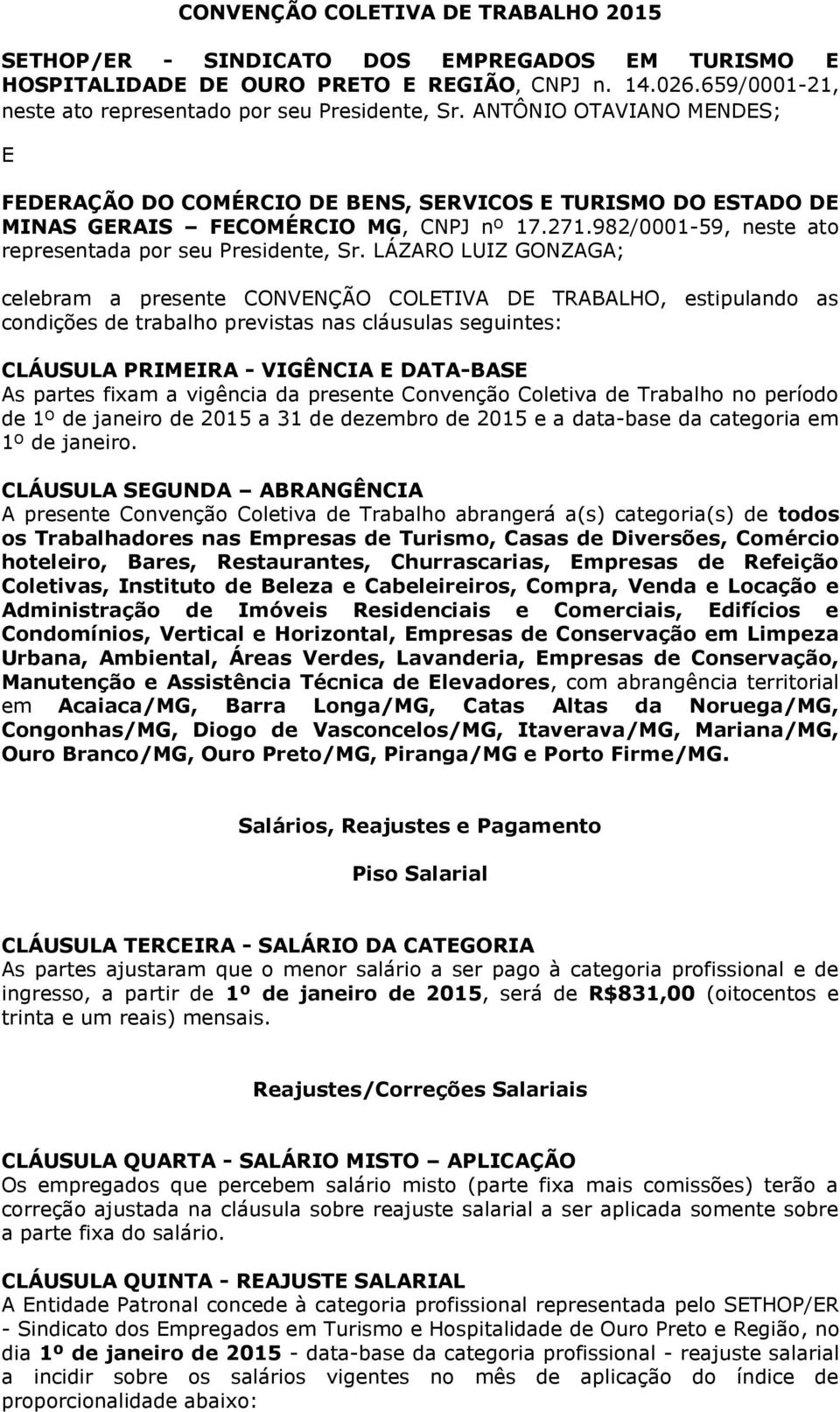 CONVENÇÃO COLETIVA DE TRABALHO 2015

SETHOP/ER - SINDICATO DOS EMPREGADOS EM TURISMO E HOSPITALIDADE DE OURO PRETO E REGIÃO, CNPJ n. 14.026.659/0001-21, neste ato representado por seu Presidente, Sr. ANTÔNIO OTAVIANO MENDES;

E

FEDERAÇÃO DO COMÉRCIO DE BENS, SERVICOS E TURISMO DO ESTADO DE MINAS GERAIS – FECOMÉRCIO MG, CNPJ nº 17.271.982/0001-59, neste ato representada por seu Presidente, Sr. LÁZARO LUIZ GONZAGA;

celebram a presente CONVENÇÃO COLETIVA DE TRABALHO, estipulando as condições de trabalho previstas nas cláusulas seguintes:

CLÁUSULA PRIMEIRA - VIGÊNCIA E DATA-BASE
As partes fixam a vigência da presente Convenção Coletiva de Trabalho no período de 1º de janeiro de 2015 a 31 de dezembro de 2015 e a data-base da categoria em 1º de janeiro.

CLÁUSULA SEGUNDA – ABRANGÊNCIA
A presente Convenção Coletiva de Trabalho abrangerá a(s) categoria(s) de todos os Trabalhadores nas Empresas de Turismo, Casas de Diversões, Comércio hoteleiro, Bares, Restaurantes, Churrascarias, Empresas de Refeição Coletivas, Instituto de Beleza e Cabeleireiros, Compra, Venda e Locação e Administração de Imóveis Residenciais e Comerciais, Edifícios e Condomínios, Vertical e Horizontal, Empresas de Conservação em Limpeza Urbana, Ambiental, Áreas Verdes, Lavanderia, Empresas de Conservação, Manutenção e Assistência Técnica de Elevadores, com abrangência territorial em Acaiaca/MG, Barra Longa/MG, Catas Altas da Noruega/MG, Congonhas/MG, Diogo de Vasconcelos/MG, Itaverava/MG, Mariana/MG, Ouro Branco/MG, Ouro Preto/MG, Piranga/MG e Porto Firme/MG.

Salários, Reajustes e Pagamento

Piso Salarial

CLÁUSULA TERCEIRA - SALÁRIO DA CATEGORIA
As partes ajustaram que o menor salário a ser pago à categoria profissional e de ingresso, a partir de 1º de janeiro de 2015, será de R$831,00 (oitocentos e trinta e um reais) mensais.

Reajustes/Correções Salariais

CLÁUSULA QUARTA - SALÁRIO MISTO – APLICAÇÃO
Os empregados que percebem salário misto (parte fixa mais comissões) terão a correção ajustada na cláusula sobre reajuste salarial a ser aplicada somente sobre a parte fixa do salário.

CLÁUSULA QUINTA - REAJUSTE SALARIAL
A Entidade Patronal concede à categoria profissional representada pelo SETHOP/ER - Sindicato dos Empregados em Turismo e Hospitalidade de Ouro Preto e Região, no dia 1º de janeiro de 2015 - data-base da categoria profissional - reajuste salarial a incidir sobre os salários vigentes no mês de aplicação do índice de proporcionalidade abaixo: